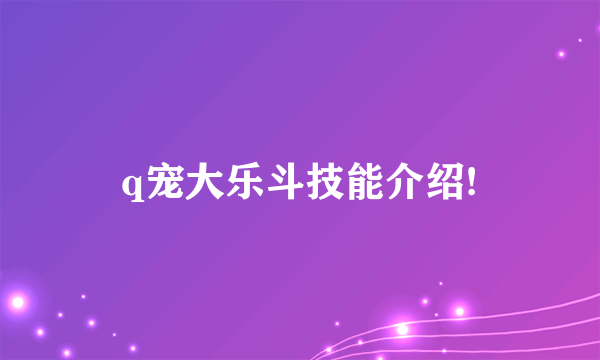 q宠大乐斗技能介绍!